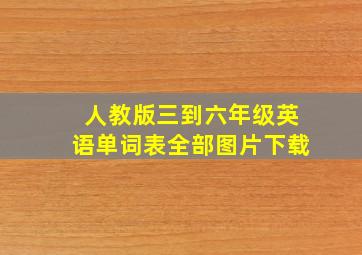 人教版三到六年级英语单词表全部图片下载